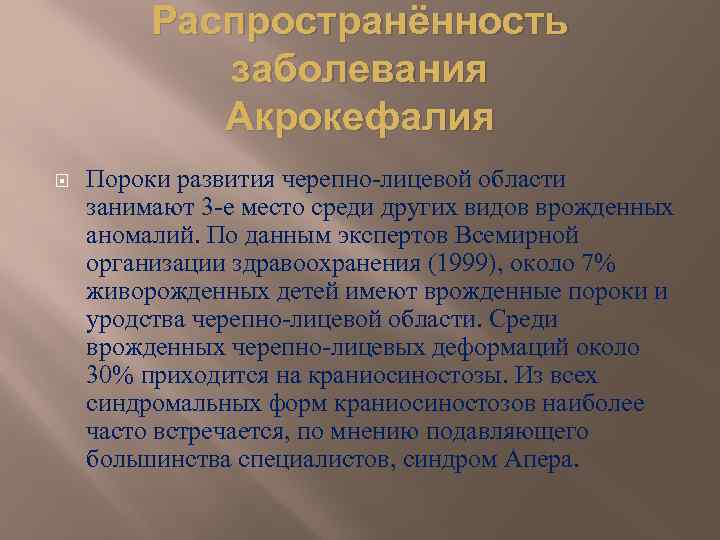 Распространённость заболевания Акрокефалия

Пороки развития черепно-лицевой области занимают 3-е место среди других видов врожденных аномалий. По данным экспертов Всемирной организации здравоохранения (1999), около 7% живорожденных детей имеют врожденные пороки и уродства черепно-лицевой области. Среди врожденных черепно-лицевых деформаций около 30% приходится на краниосиностозы. Из всех синдромальных форм краниосиностозов наиболее часто встречается, по мнению подавляющего большинства специалистов, синдром Апера.